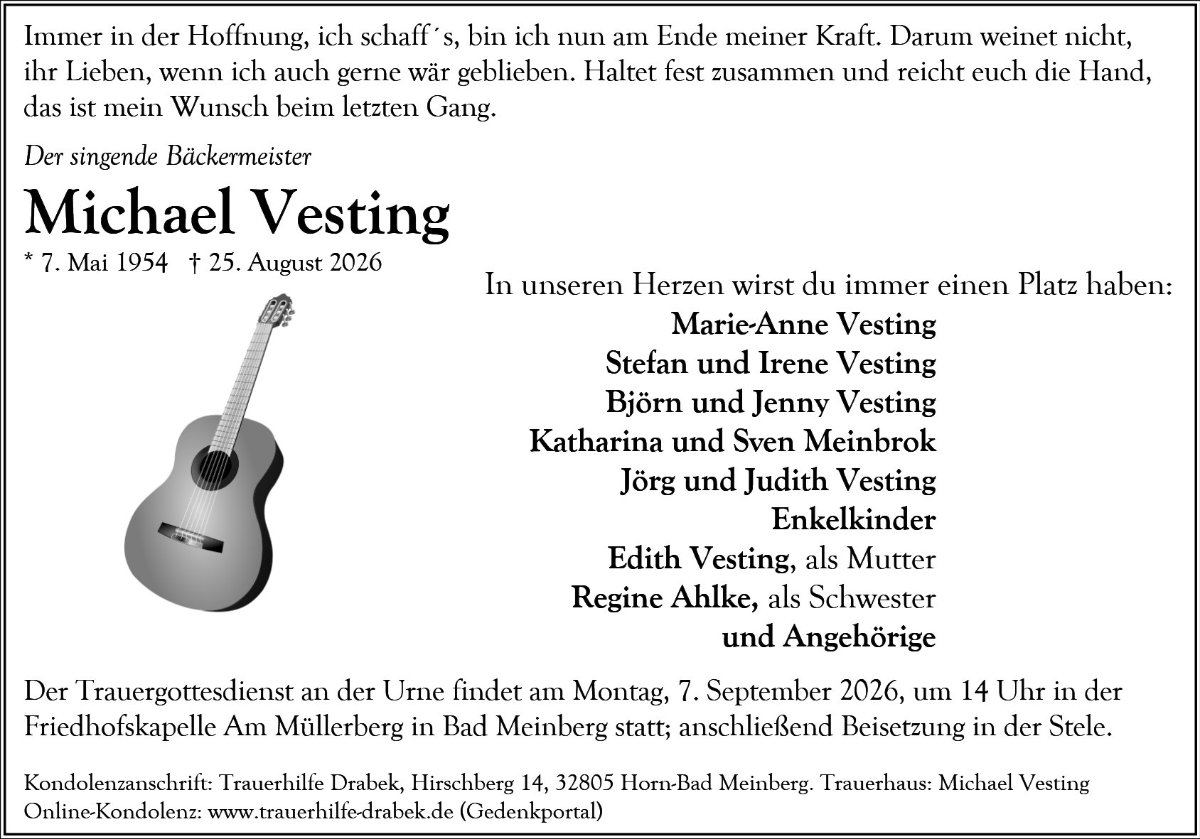 Immer in der Hoffnung, ich schaff´s, bin ich nun am Ende meiner Kraft. Darum weinet nicht, ihr Lieben, wenn ich auch gerne wär geblieben. Haltet fest zusammen und reicht euch die Hand, das ist mein Wunsch beim letzten Gang.

Der singende Bäckermeister

Michael Vesting

* 7. Mai 1954 † 25. August 2026

In unseren Herzen wirst du immer einen Platz haben:
Marie-Anne Vesting
Stefan und Irene Vesting
Björn und Jenny Vesting
Katharina und Sven Meinbrok
Jörg und Judith Vesting
Enkelkinder
Edith Vesting, als Mutter
Regine Ahlke, als Schwester
und Angehörige

Der Trauergottesdienst an der Urne findet am Montag, 7. September 2026, um 14 Uhr in der Friedhofskapelle Am Müllerberg in Bad Meinberg statt; anschließend Beisetzung in der Stele.

Kondolenzanschrift: Trauerhilfe Drabek, Hirschberg 14, 32805 Horn-Bad Meinberg. Trauerhaus: Michael Vesting
Online-Kondolenz: www.trauerhilfe-drabek.de (Gedenkportal)